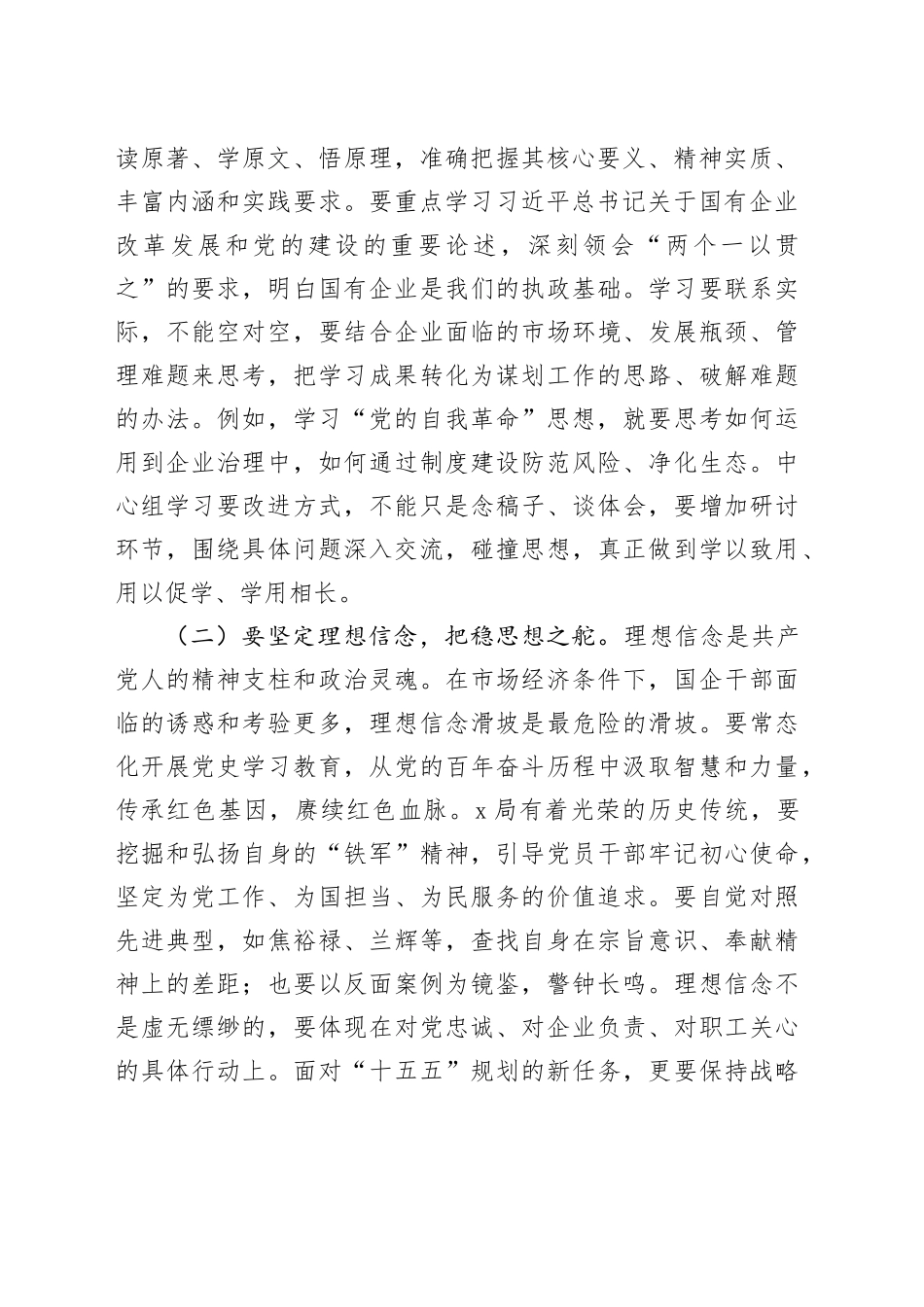 读原著、学原文、悟原理，准确把握其核心要义、精神实质、丰富内涵和实践要求。要重点学习习近平总书记关于国有企业改革发展和党的建设的重要论述，深刻领会“两个一以贯之”的要求，明白国有企业是我们的执政基础。学习要联系实际，不能空对空，要结合企业面临的市场环境、发展瓶颈、管理难题来思考，把学习成果转化为谋划工作的思路、破解难题的办法。例如，学习“党的自我革命”思想，就要思考如何运用到企业治理中，如何通过制度建设防范风险、净化生态。中心组学习要改进方式，不能只是念稿子、谈体会，要增加研讨环节，围绕具体问题深入交流，碰撞思想，真正做到学以致用、用以促学、学用相长。

（二）要坚定理想信念，把稳思想之舵。理想信念是共产党人的精神支柱和政治灵魂。在市场经济条件下，国企干部面临的诱惑和考验更多，理想信念滑坡是最危险的滑坡。要常态化开展党史学习教育，从党的百年奋斗历程中汲取智慧和力量，传承红色基因，赓续红色血脉。x局有着光荣的历史传统，要挖掘和弘扬自身的“铁军”精神，引导党员干部牢记初心使命，坚定为党工作、为国担当、为民服务的价值追求。要自觉对照先进典型，如焦裕禄、兰辉等，查找自身在宗旨意识、奉献精神上的差距；也要以反面案例为镜鉴，警钟长鸣。理想信念不是虚无缥缈的，要体现在对党忠诚、对企业负责、对职工关心的具体行动上。面对“十五五”规划的新任务，更要保持战略